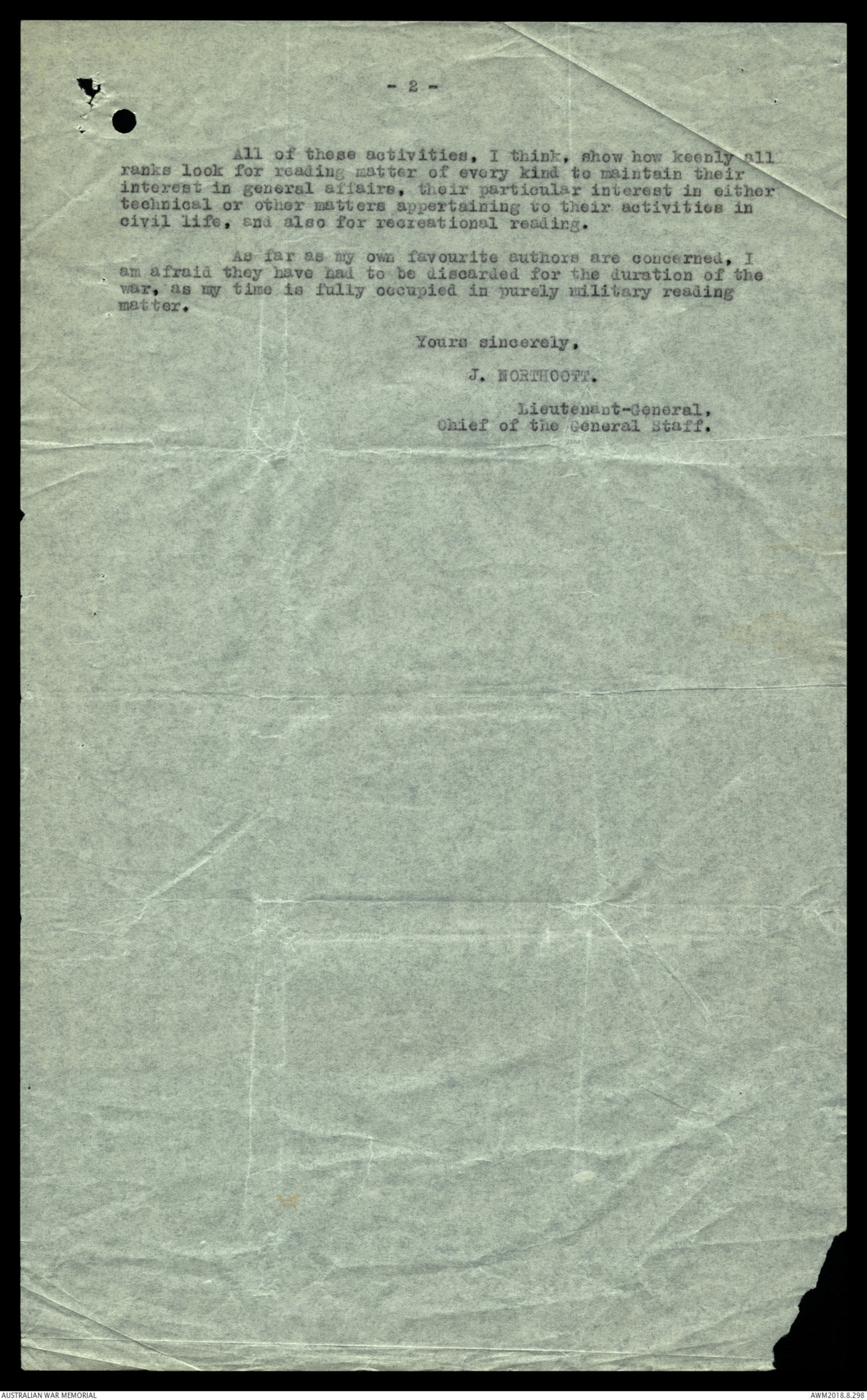 - 2 -

All of these activities, I think, show how keenly all ranks look for reading matter of every kind to maintain their interest in general affairs, their particular interest in either technical or other matters appertaining to their activities in civil life, and also for recreational reading.

As far as my own favourite authors are concerned, I am afraid they have had to be discarded for the duration of the war, as my time is fully occupied in purely military reading matter.

Yours sincerely,

J. NORTHCOTT.

Lieutenant-General,
Chief of the General Staff.

AUSTRALIAN WAR MEMORIAL

AWM2018.8.298